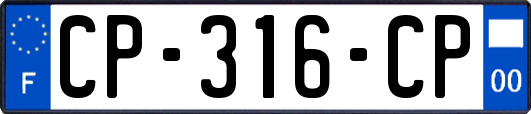 F
CP-316-CP
00